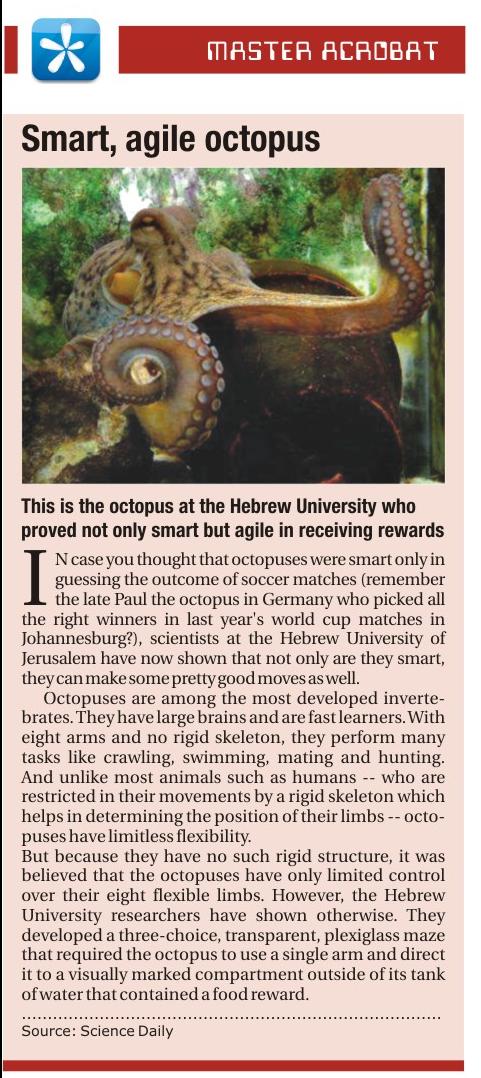 MASTER ACROBAT

Smart, agile octopus

This is the octopus at the Hebrew University who proved not only smart but agile in receiving rewards

IN case you thought that octopuses were smart only in guessing the outcome of soccer matches (remember the late Paul the octopus in Germany who picked all the right winners in last year's world cup matches in Johannesburg?), scientists at the Hebrew University of Jerusalem have now shown that not only are they smart, they can make some pretty good moves as well.

Octopuses are among the most developed invertebrates. They have large brains and are fast learners. With eight arms and no rigid skeleton, they perform many tasks like crawling, swimming, mating and hunting. And unlike most animals such as humans -- who are restricted in their movements by a rigid skeleton which helps in determining the position of their limbs -- octopuses have limitless flexibility.

But because they have no such rigid structure, it was believed that the octopuses have only limited control over their eight flexible limbs. However, the Hebrew University researchers have shown otherwise. They developed a three-choice, transparent, plexiglass maze that required the octopus to use a single arm and direct it to a visually marked compartment outside of its tank of water that contained a food reward.

Source: Science Daily